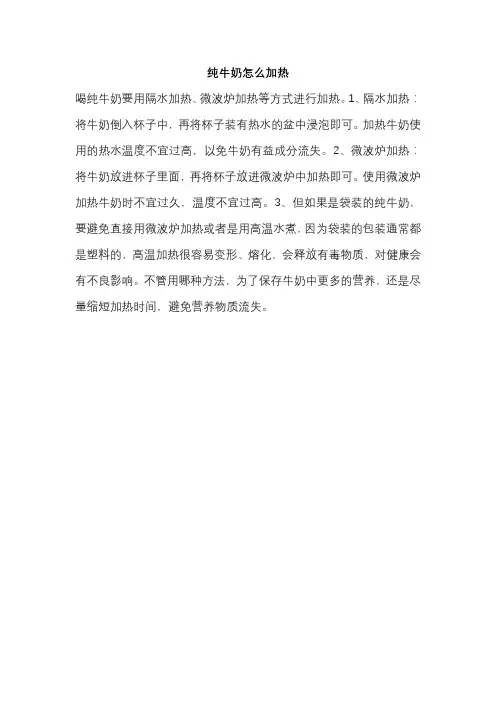 纯牛奶怎么加热

喝纯牛奶要用隔水加热、微波炉加热等方式进行加热。1、隔水加热：将牛奶倒入杯子中，再将杯子装有热水的盆中浸泡即可。加热牛奶使用的热水温度不宜过高，以免牛奶有益成分流失。2、微波炉加热：将牛奶放进杯子里面，再将杯子放进微波炉中加热即可。使用微波炉加热牛奶时不宜过久，温度不宜过高。3、但如果是袋装的纯牛奶，要避免直接用微波炉加热或者是用高温水煮，因为袋装的包装通常都是塑料的，高温加热很容易变形、熔化，会释放有毒物质，对健康会有不良影响。不管用哪种方法，为了保存牛奶中更多的营养，还是尽量缩短加热时间，避免营养物质流失。